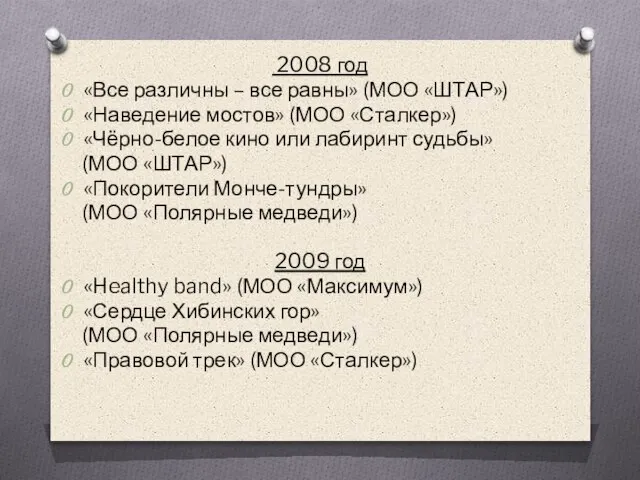 2008 год

«Все различны – все равны» (МОО «ШТАР»)

«Наведение мостов» (МОО «Сталкер»)

«Чёрно-белое кино или лабиринт судьбы» (МОО «ШТАР»)

«Покорители Монче-тундры» (МОО «Полярные медведи»)

2009 год

«Healthy band» (МОО «Максимум»)

«Сердце Хибинских гор» (МОО «Полярные медведи»)

«Правовой трек» (МОО «Сталкер»)